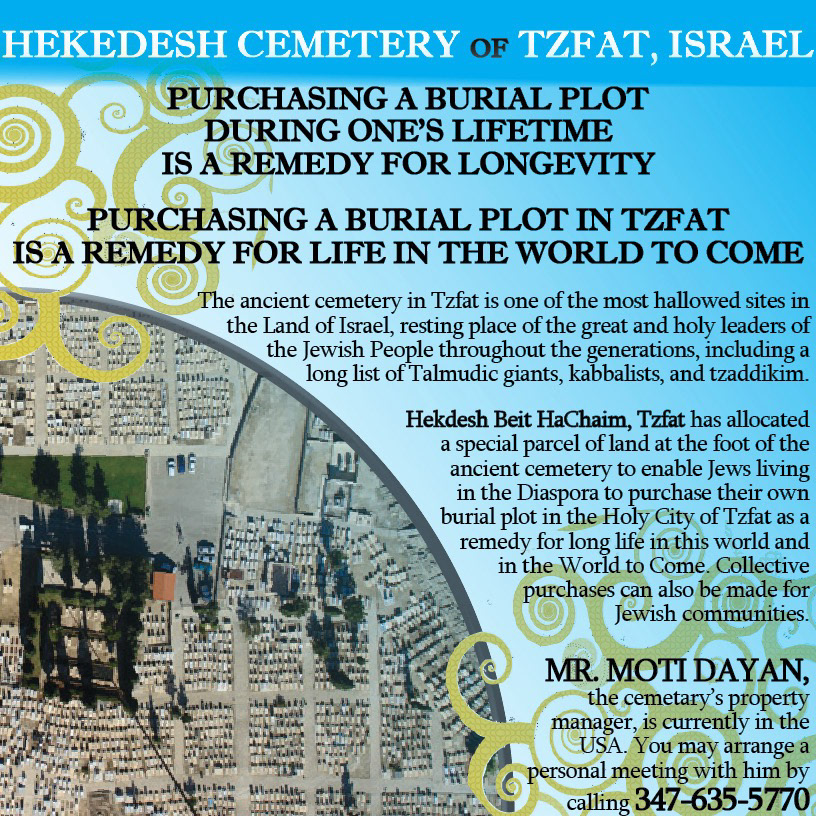 HEKEDESH CEMETERY OF TZFAT, ISRAEL

PURCHASING A BURIAL PLOT
DURING ONE'S LIFETIME
IS A REMEDY FOR LONGEVITY

PURCHASING A BURIAL PLOT IN TZFAT
IS A REMEDY FOR LIFE IN THE WORLD TO COME

The ancient cemetery in Tzfat is one of the most hallowed sites in the Land of Israel, resting place of the great and holy leaders of the Jewish People throughout the generations, including a long list of Talmudic giants, kabbalists, and tzaddikim.

Hekdesh Beit HaChaim, Tzfat has allocated a special parcel of land at the foot of the ancient cemetery to enable Jews living in the Diaspora to purchase their own burial plot in the Holy City of Tzfat as a remedy for long life in this world and in the World to Come. Collective purchases can also be made for Jewish communities.

MR. MOTI DAYAN,
the cemetary's property manager, is currently in the USA. You may arrange a personal meeting with him by calling 347-635-5770